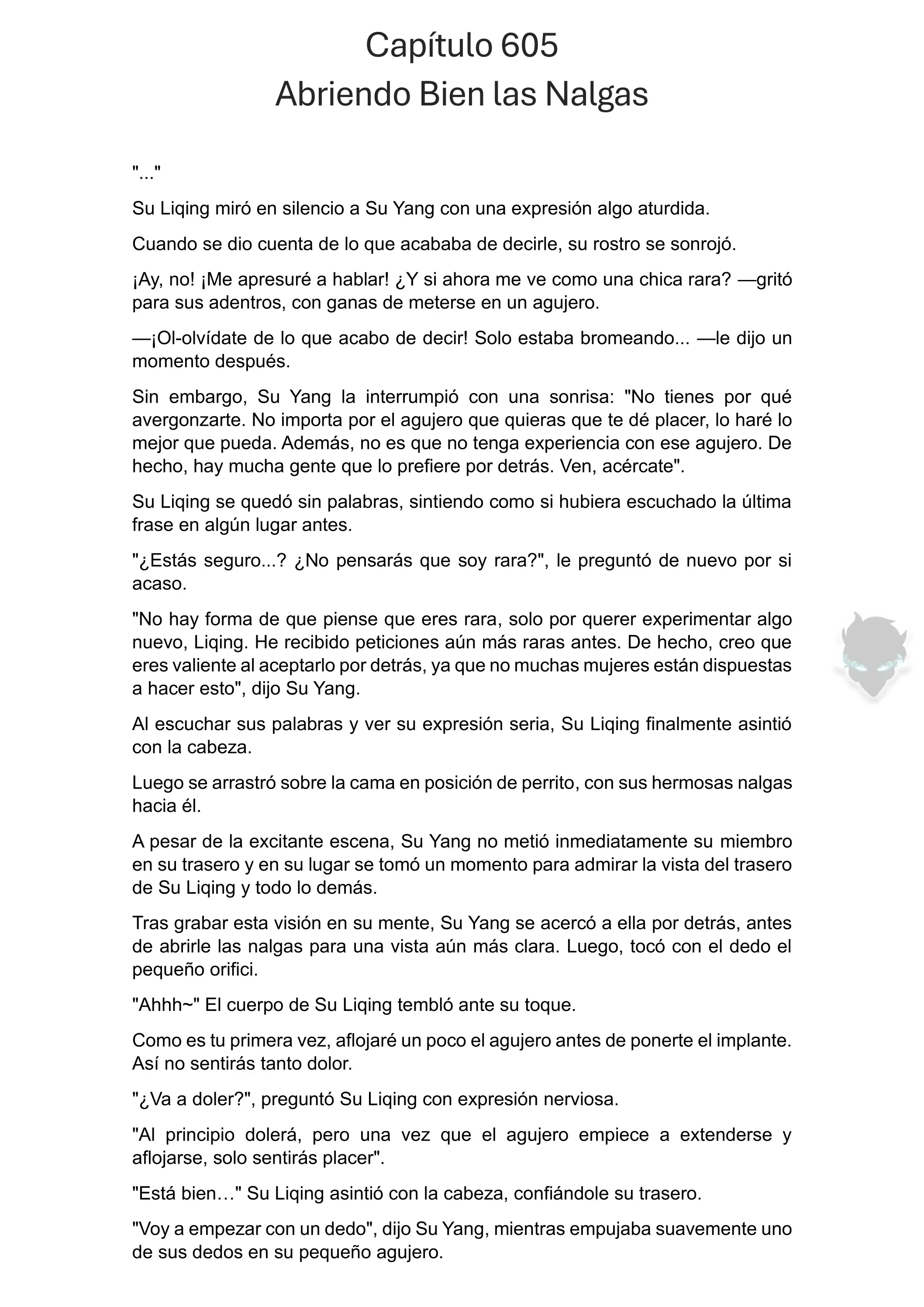 Capítulo 605
Abriendo Bien las Nalgas

"..."

Su Liqing miró en silencio a Su Yang con una expresión algo aturdida.

Cuando se dio cuenta de lo que acababa de decirle, su rostro se sonrojó.

¡Ay, no! ¡Me apresuré a hablar! ¿Y si ahora me ve como una chica rara? —gritó para sus adentros, con ganas de meterse en un agujero.

—¡Ol-olvídate de lo que acabo de decir! Solo estaba bromeando... —le dijo un momento después.

Sin embargo, Su Yang la interrumpió con una sonrisa: "No tienes por qué avergonzarte. No importa por el agujero que quieras que te dé placer, lo haré lo mejor que pueda. Además, no es que no tenga experiencia con ese agujero. De hecho, hay mucha gente que lo prefiere por detrás. Ven, acércate".

Su Liqing se quedó sin palabras, sintiendo como si hubiera escuchado la última frase en algún lugar antes.

"¿Estás seguro...? ¿No pensarás que soy rara?", le preguntó de nuevo por si acaso.

"No hay forma de que piense que eres rara, solo por querer experimentar algo nuevo, Liqing. He recibido peticiones aún más raras antes. De hecho, creo que eres valiente al aceptarlo por detrás, ya que no muchas mujeres están dispuestas a hacer esto", dijo Su Yang.

Al escuchar sus palabras y ver su expresión seria, Su Liqing finalmente asintió con la cabeza.

Luego se arrastró sobre la cama en posición de perrito, con sus hermosas nalgas hacia él.

A pesar de la excitante escena, Su Yang no metió inmediatamente su miembro en su trasero y en su lugar se tomó un momento para admirar la vista del trasero de Su Liqing y todo lo demás.

Tras grabar esta visión en su mente, Su Yang se acercó a ella por detrás, antes de abrirle las nalgas para una vista aún más clara. Luego, tocó con el dedo el pequeño orifici.

"Ahhh~" El cuerpo de Su Liqing tembló ante su toque.

Como es tu primera vez, aflojaré un poco el agujero antes de ponerte el implante. Así no sentirás tanto dolor.

"¿Va a doler?", preguntó Su Liqing con expresión nerviosa.

"Al principio dolerá, pero una vez que el agujero empiece a extenderse y aflojarse, solo sentirás placer".

"Está bien…" Su Liqing asintió con la cabeza, confiándole su trasero.

"Voy a empezar con un dedo", dijo Su Yang, mientras empujaba suavemente uno de sus dedos en su pequeño agujero.